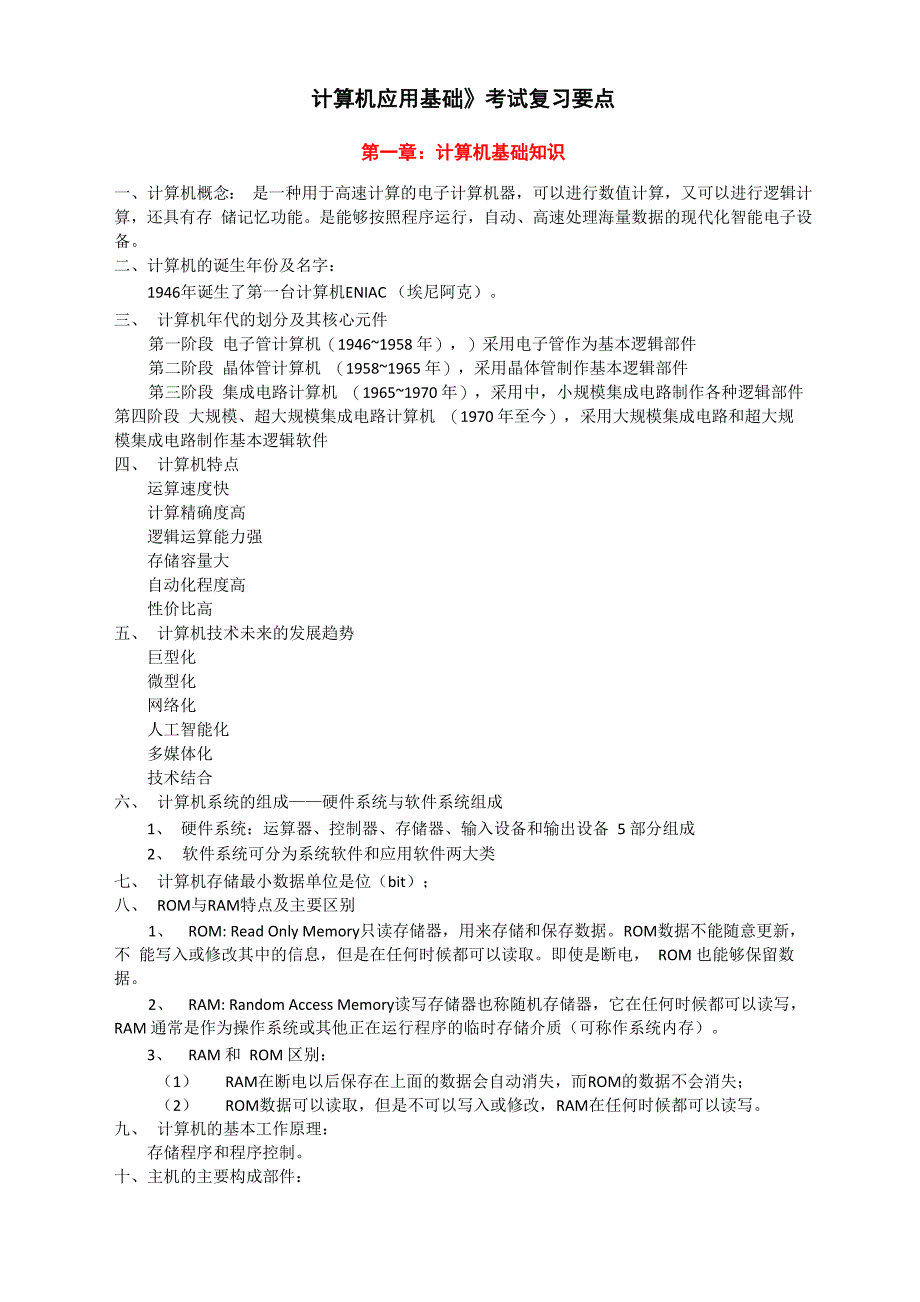 计算机应用基础》考试复习要点

第一章：计算机基础知识

一、计算机概念： 是一种用于高速计算的电子计算机器，可以进行数值计算，又可以进行逻辑计算，还具有存 储记忆功能。是能够按照程序运行，自动、高速处理海量数据的现代化智能电子设备。

二、计算机的诞生年份及名字：

1946年诞生了第一台计算机ENIAC （埃尼阿克）。

三、 计算机年代的划分及其核心元件

第一阶段 电子管计算机（1946~1958 年），）采用电子管作为基本逻辑部件

第二阶段 晶体管计算机 （1958~1965 年），采用晶体管制作基本逻辑部件

第三阶段 集成电路计算机 （1965~1970 年），采用中，小规模集成电路制作各种逻辑部件

第四阶段 大规模、超大规模集成电路计算机 （1970 年至今），采用大规模集成电路和超大规模集成电路制作基本逻辑软件

四、 计算机特点

运算速度快

计算精确度高

逻辑运算能力强

存储容量大

自动化程度高

性价比高

五、 计算机技术未来的发展趋势

巨型化

微型化

网络化

人工智能化

多媒体化

技术结合

六、 计算机系统的组成——硬件系统与软件系统组成

1、 硬件系统：运算器、控制器、存储器、输入设备和输出设备 5 部分组成

2、 软件系统可分为系统软件和应用软件两大类

七、 计算机存储最小数据单位是位（bit）；

八、 ROM与RAM特点及主要区别

1、 ROM: Read Only Memory只读存储器，用来存储和保存数据。ROM数据不能随意更新，不 能写入或修改其中的信息，但是在任何时候都可以读取。即使是断电， ROM 也能够保留数据。

2、 RAM: Random Access Memory读写存储器也称随机存储器，它在任何时候都可以读写，RAM 通常是作为操作系统或其他正在运行程序的临时存储介质（可称作系统内存）。

3、 RAM 和 ROM 区别：

（1） RAM在断电以后保存在上面的数据会自动消失，而ROM的数据不会消失；

（2） ROM数据可以读取，但是不可以写入或修改，RAM在任何时候都可以读写。

九、 计算机的基本工作原理：

存储程序和程序控制。

十、主机的主要构成部件：